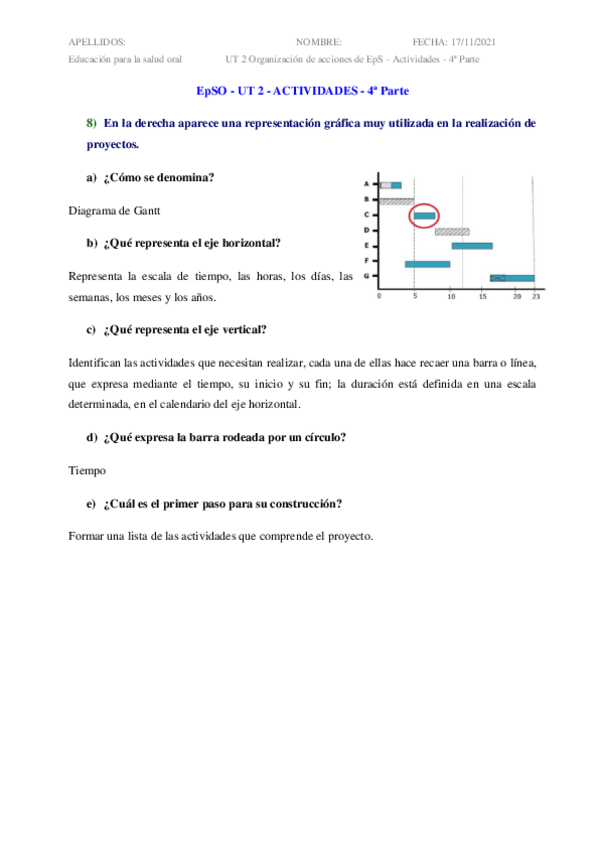 APELLIDOS: NOMBRE: FECHA: 17/11/2021

Educación para la salud oral UT 2 Organización de acciones de EpS - Actividades - 4ª Parte

EpSO - UT 2 - ACTIVIDADES - 4ª Parte

8) En la derecha aparece una representación gráfica muy utilizada en la realización de proyectos.

a) ¿Cómo se denomina?

Diagrama de Gantt

b) ¿Qué representa el eje horizontal?

Representa la escala de tiempo, las horas, los días, las semanas, los meses y los años.

A
B
C
D
E
F
G
0 5 10 15 20 23

c) ¿Qué representa el eje vertical?

Identifican las actividades que necesitan realizar, cada una de ellas hace recaer una barra o línea, que expresa mediante el tiempo, su inicio y su fin; la duración está definida en una escala determinada, en el calendario del eje horizontal.

d) ¿Qué expresa la barra rodeada por un círculo?

Tiempo

e) ¿Cuál es el primer paso para su construcción?

Formar una lista de las actividades que comprende el proyecto.